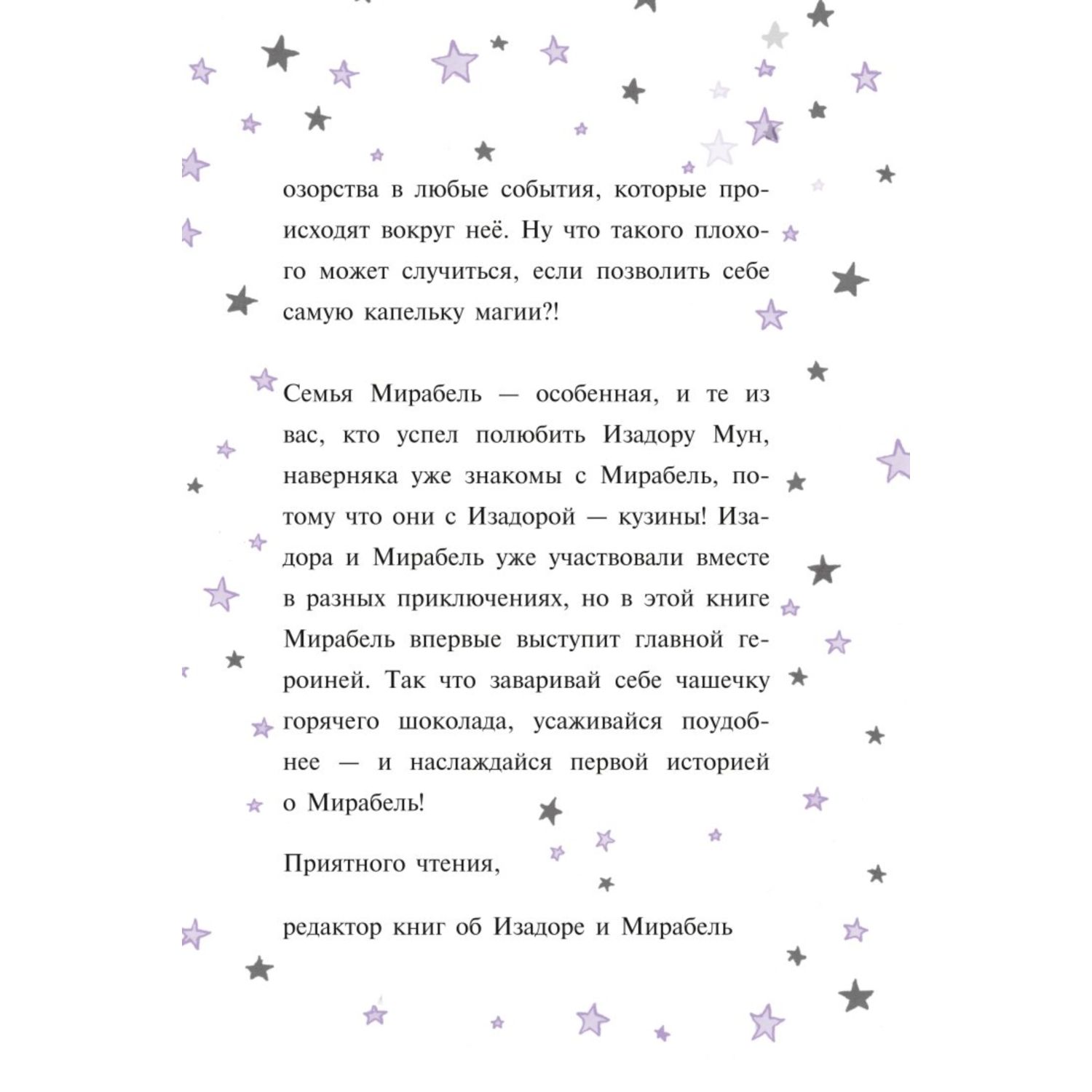 озорства в любые события, которые происходят вокруг неё. Ну что такого плохого может случиться, если позволить себе самую капельку магии?!

Семья Мирабель — особенная, и те из вас, кто успел полюбить Изадору Мун, наверняка уже знакомы с Мирабель, потому что они с Изадорой — кузины! Изадора и Мирабель уже участвовали вместе в разных приключениях, но в этой книге Мирабель впервые выступит главной героиней. Так что заваривай себе чашечку горячего шоколада, усаживайся поудобнее — и наслаждайся первой историей о Мирабель!

Приятного чтения,

редактор книг об Изадоре и Мирабель